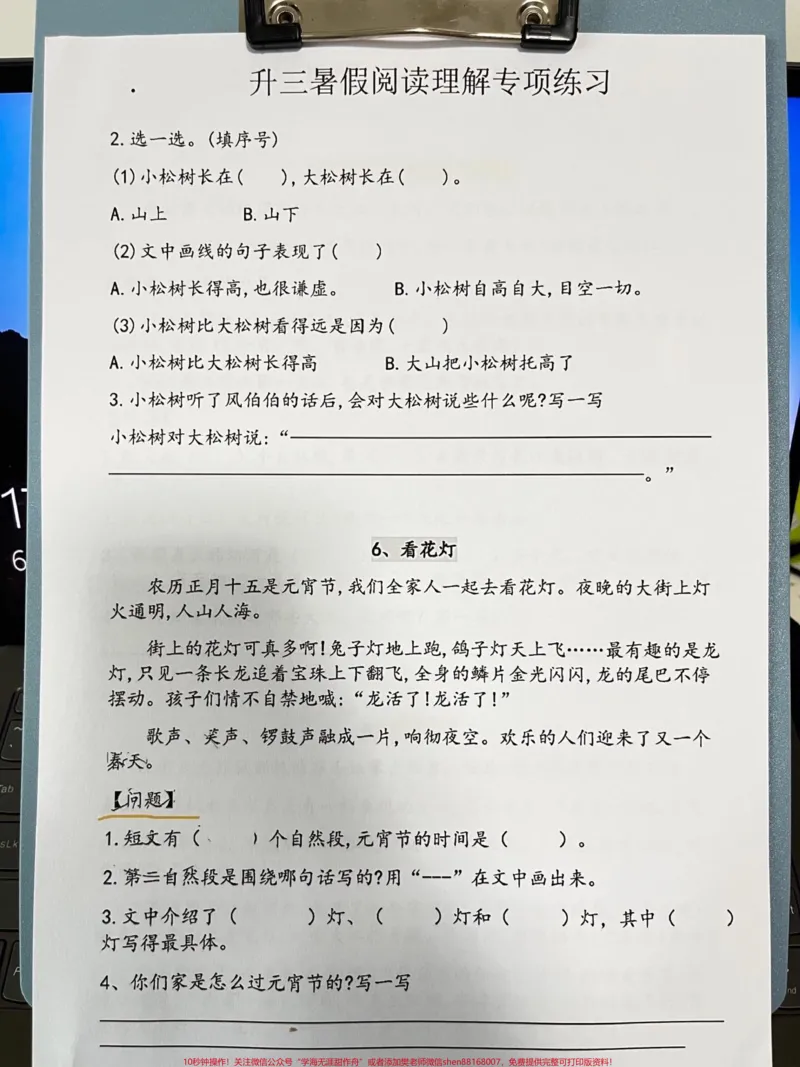 升三暑假阅读理解专项练习

2.选一选。(填序号)

(1)小松树长在(  ),大松树长在(  )。

A.山上  B.山下

(2)文中画线的句子表现了(  )

A.小松树长得高,也很谦虚。  B.小松树自高自大,目空一切。

(3)小松树比大松树看得远是因为(  )

A.小松树比大松树长得高  B.大山把小松树托高了

3.小松树听了风伯伯的话后,会对大松树说些什么呢?写一写

小松树对大松树说:“____

____。”

6、看花灯

农历正月十五是元宵节,我们全家人一起去看花灯。夜晚的大街上灯火通明,人山人海。

街上的花灯可真多啊!兔子灯地上跑,鸽子灯天上飞……最有趣的是龙灯,只见一条长龙追着宝珠上下翻飞,全身的鳞片金光闪闪,龙的尾巴不停摆动。孩子们情不自禁地喊:“龙活了!龙活了!”

歌声、笑声、锣鼓声融成一片,响彻夜空。欢乐的人们迎来了又一个春天。

【问题】

1.短文有(  )个自然段,元宵节的时间是(  )。

2.第二自然段是围绕哪句话写的?用“---”在文中画出来。

3.文中介绍了(  )灯、(  )灯和(  )灯,其中(  )灯写得最具体。

4、你们家是怎么过元宵节的?写一写

____

____

10秒钟操作!关注微信公众号“学海无涯甜作舟”或者添加樊老师微信shen88168007,免费提供完整可打印版资料!